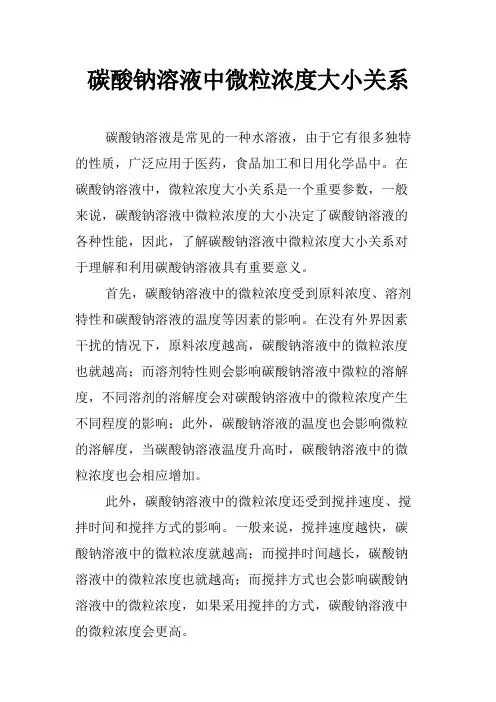 碳酸钠溶液中微粒浓度大小关系

碳酸钠溶液是常见的一种水溶液，由于它有很多独特的性质，广泛应用于医药，食品加工和日用化学品中。在碳酸钠溶液中，微粒浓度大小关系是一个重要参数，一般来说，碳酸钠溶液中微粒浓度的大小决定了碳酸钠溶液的各种性能，因此，了解碳酸钠溶液中微粒浓度大小关系对于理解和利用碳酸钠溶液具有重要意义。

首先，碳酸钠溶液中的微粒浓度受到原料浓度、溶剂特性和碳酸钠溶液的温度等因素的影响。在没有外界因素干扰的情况下，原料浓度越高，碳酸钠溶液中的微粒浓度也就越高；而溶剂特性则会影响碳酸钠溶液中微粒的溶解度，不同溶剂的溶解度会对碳酸钠溶液中的微粒浓度产生不同程度的影响；此外，碳酸钠溶液的温度也会影响微粒的溶解度，当碳酸钠溶液温度升高时，碳酸钠溶液中的微粒浓度也会相应增加。

此外，碳酸钠溶液中的微粒浓度还受到搅拌速度、搅拌时间和搅拌方式的影响。一般来说，搅拌速度越快，碳酸钠溶液中的微粒浓度就越高；而搅拌时间越长，碳酸钠溶液中的微粒浓度也就越高；而搅拌方式也会影响碳酸钠溶液中的微粒浓度，如果采用搅拌的方式，碳酸钠溶液中的微粒浓度会更高。